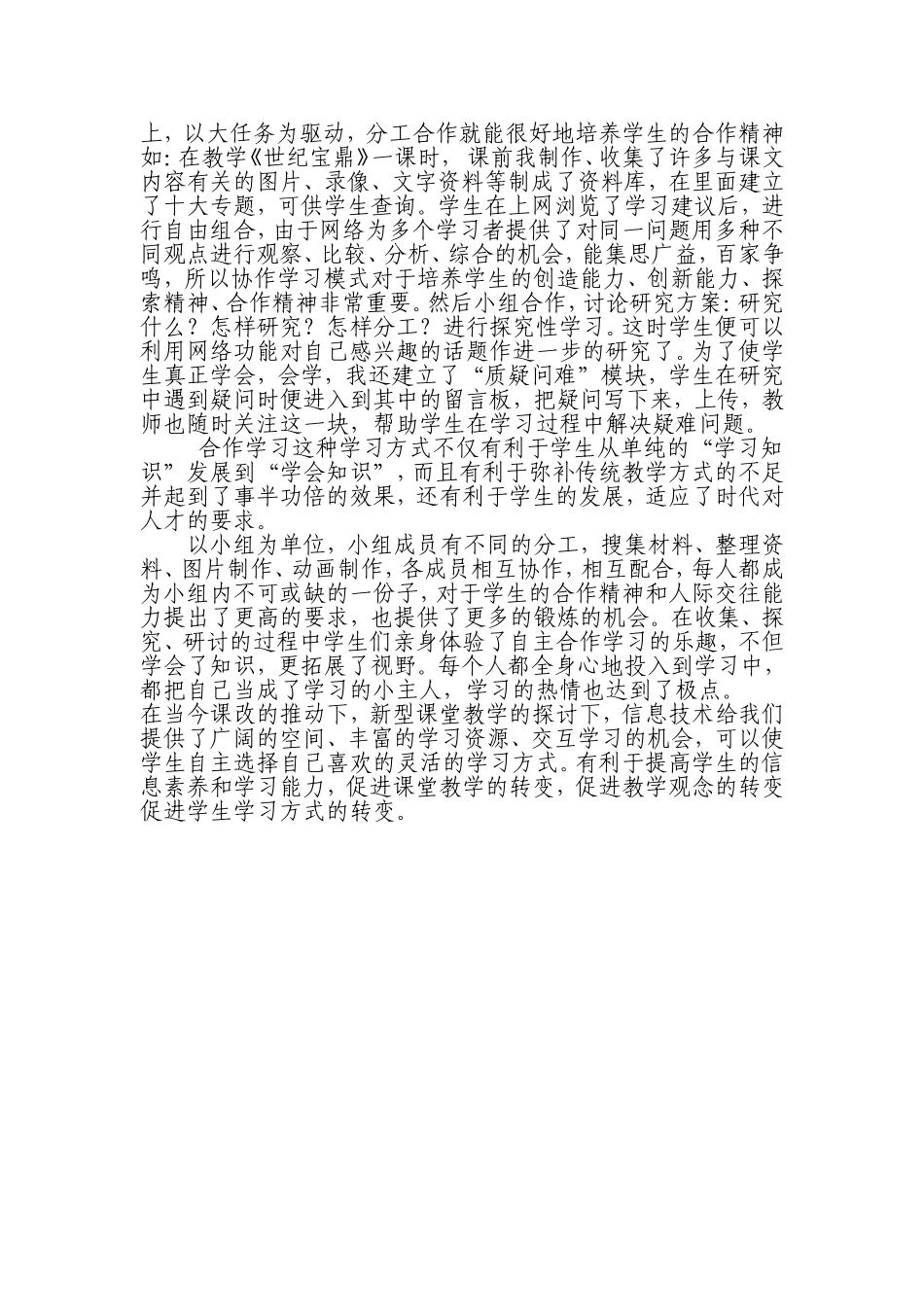 上，以大任务为驱动，分工合作就能很好地培养学生的合作精神如：在教学《世纪宝鼎》一课时，课前我制作、收集了许多与课文内容有关的图片、录像、文字资料等制成了资料库，在里面建立了十大专题，可供学生查询。学生在上网浏览了学习建议后，进行自由组合，由于网络为多个学习者提供了对同一问题用多种不同观点进行观察、比较、分析、综合的机会，能集思广益，百家争鸣，所以协作学习模式对于培养学生的创造能力、创新能力、探索精神、合作精神非常重要。然后小组合作，讨论研究方案：研究什么？怎样研究？怎样分工？进行探究性学习。这时学生便可以利用网络功能对自己感兴趣的话题作进一步的研究了。为了使学生真正学会，会学，我还建立了“质疑问难”模块，学生在研究中遇到疑问时便进入到其中的留言板，把疑问写下来，上传，教师也随时关注这一块，帮助学生在学习过程中解决疑难问题。

合作学习这种学习方式不仅有利于学生从单纯的“学习知识”发展到“学会知识”，而且有利于弥补传统教学方式的不足并起到了事半功倍的效果，还有利于学生的发展，适应了时代对人才的要求。

以小组为单位，小组成员有不同的分工，搜集材料、整理资料、图片制作、动画制作，各成员相互协作，相互配合，每人都成为小组内不可或缺的一份子，对于学生的合作精神和人际交往能力提出了更高的要求，也提供了更多的锻炼的机会。在收集、探究、研讨的过程中学生们亲身体验了自主合作学习的乐趣，不但学会了知识，更拓展了视野。每个人都全身心地投入到学习中，都把自己当成了学习的小主人，学习的热情也达到了极点。

在当今课改的推动下，新型课堂教学的探讨下，信息技术给我们提供了广阔的空间、丰富的学习资源、交互学习的机会，可以使学生自主选择自己喜欢的灵活的学习方式。有利于提高学生的信息素养和学习能力，促进课堂教学的转变，促进教学观念的转变促进学生学习方式的转变。